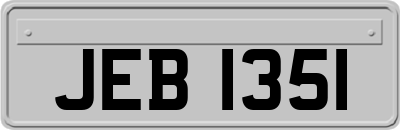 JEB 1351